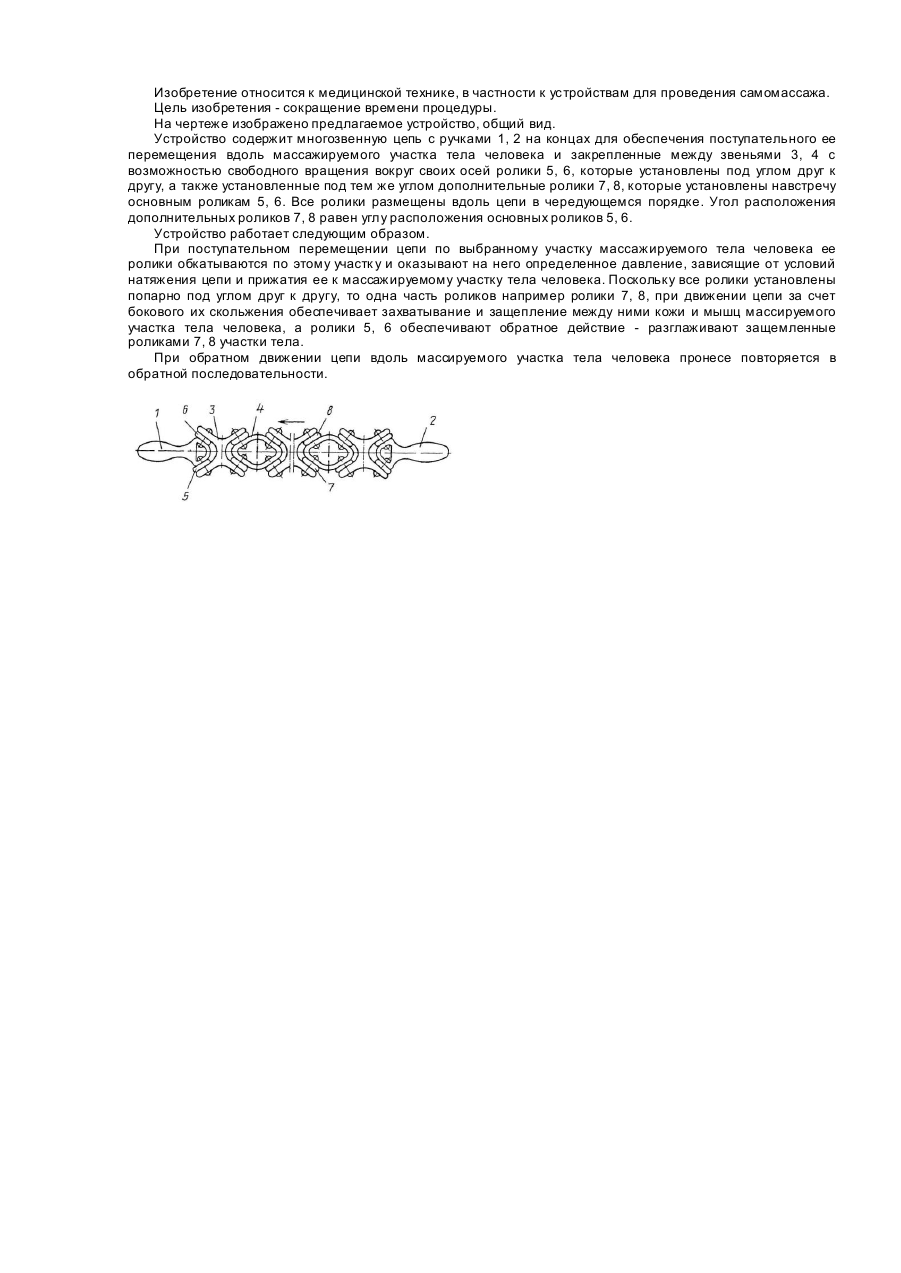 Изобретение относится к медицинской технике, в частности к устройствам для проведения самомассажа.

Цель изобретения - сокращение времени процедуры.

На чертеже изображено предлагаемое устройство, общий вид.

Устройство содержит многозвенную цепь с ручками 1, 2 на концах для обеспечения поступательного ее перемещения вдоль массажируемого участка тела человека и закрепленные между звеньями 3, 4 с возможностью свободного вращения вокруг своих осей ролики 5, 6, которые установлены под углом друг к другу, а также установленные под тем же углом дополнительные ролики 7, 8, которые установлены навстречу основным роликам 5, 6. Все ролики размещены вдоль цепи в чередующемся порядке. Угол расположения дополнительных роликов 7, 8 равен углу расположения основных роликов 5, 6.

Устройство работает следующим образом.

При поступательном перемещении цепи по выбранному участку массажируемого тела человека ее ролики обкатываются по этому участку и оказывают на него определенное давление, зависящие от условий натяжения цепи и прижатия ее к массажируемому участку тела человека. Поскольку все ролики установлены попарно под углом друг к другу, то одна часть роликов например ролики 7, 8, при движении цепи за счет бокового их скольжения обеспечивает захватывание и защепление между ними кожи и мышц массируемого участка тела человека, а ролики 5, 6 обеспечивают обратное действие - разглаживают защемленные роликами 7, 8 участки тела.

При обратном движении цепи вдоль массируемого участка тела человека пронесе повторяется в обратной последовательности.

1 6 3 4 8 2
5 7